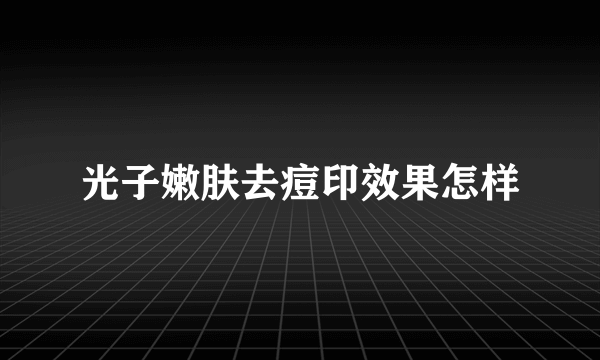 光子嫩肤去痘印效果怎样